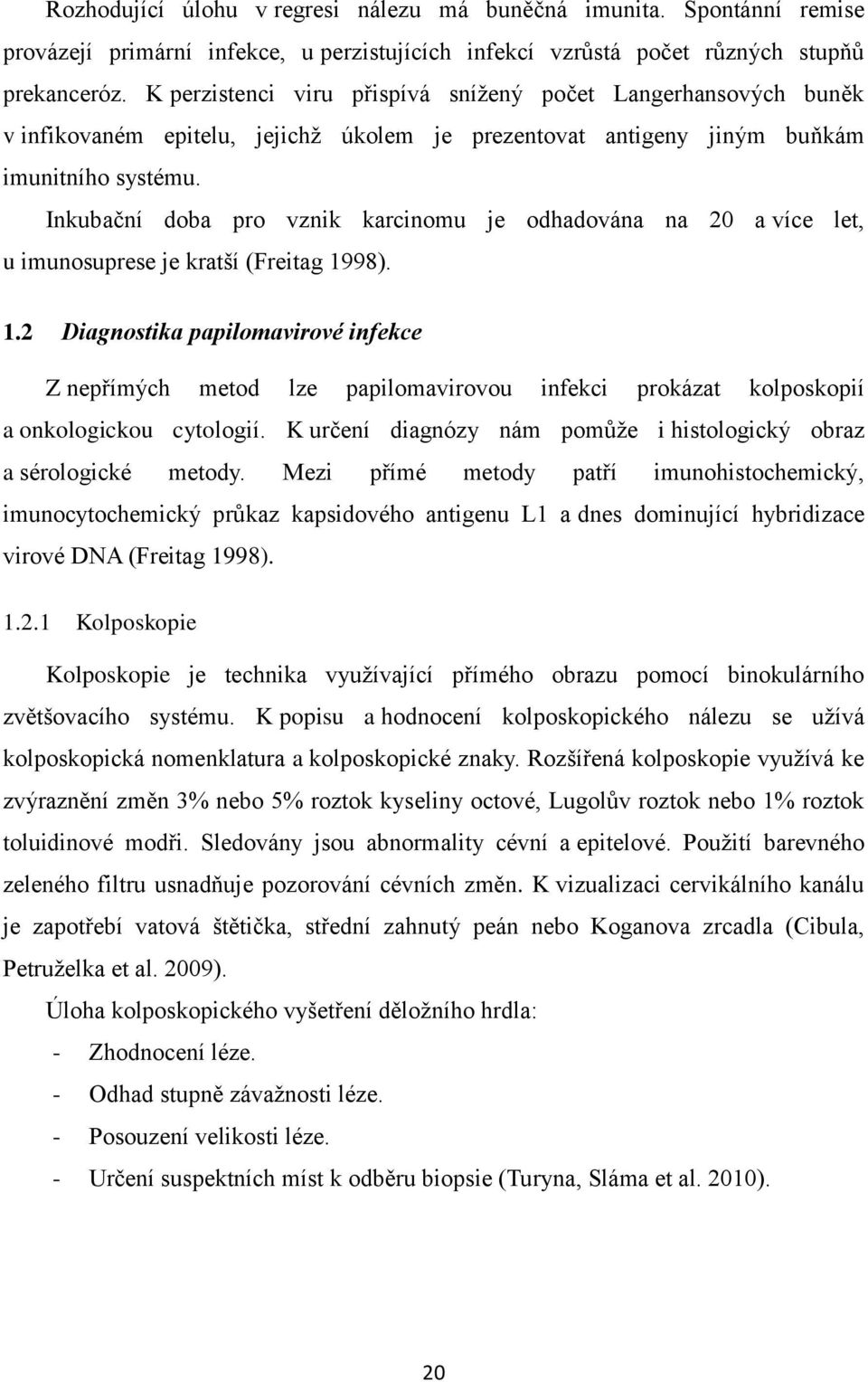 Rozhodující úlohu v regresi nálezu má buněčná imunita. Spontánní remise provázejí primární infekce, u perzistujících infekcí vzrůstá počet různých stupňů prekanceróz. K perzistenci viru přispívá snížený počet Langerhansových buněk v infikovaném epitelu, jejichž úkolem je prezentovat antigeny jiným buňkám imunitního systému.

Inkubační doba pro vznik karcinomu je odhadována na 20 a více let, u imunosuprese je kratší (Freitag 1998).

1.2 Diagnostika papilomavirové infekce

Z nepřímých metod lze papilomavirovou infekci prokázat kolposkopií a onkologickou cytologií. K určení diagnózy nám pomůže i histologický obraz a sérologické metody. Mezi přímé metody patří imunohistochemický, imunocytochemický průkaz kapsidového antigenu L1 a dnes dominující hybridizace virové DNA (Freitag 1998).

1.2.1 Kolposkopie

Kolposkopie je technika využívající přímého obrazu pomocí binokulárního zvětšovacího systému. K popisu a hodnocení kolposkopického nálezu se užívá kolposkopická nomenklatura a kolposkopické znaky. Rozšířená kolposkopie využívá ke zvýraznění změn 3% nebo 5% roztok kyseliny octové, Lugolův roztok nebo 1% roztok toluidinové modři. Sledovány jsou abnormality cévní a epitelové. Použití barevného zeleného filtru usnadňuje pozorování cévních změn. K vizualizaci cervikálního kanálu je zapotřebí vatová štětička, střední zahnutý peán nebo Koganova zrcadla (Cibula, Petruželka et al. 2009).

Úloha kolposkopického vyšetření děložního hrdla:
- Zhodnocení léze.
- Odhad stupně závažnosti léze.
- Posouzení velikosti léze.
- Určení suspektních míst k odběru biopsie (Turyna, Sláma et al. 2010).

20